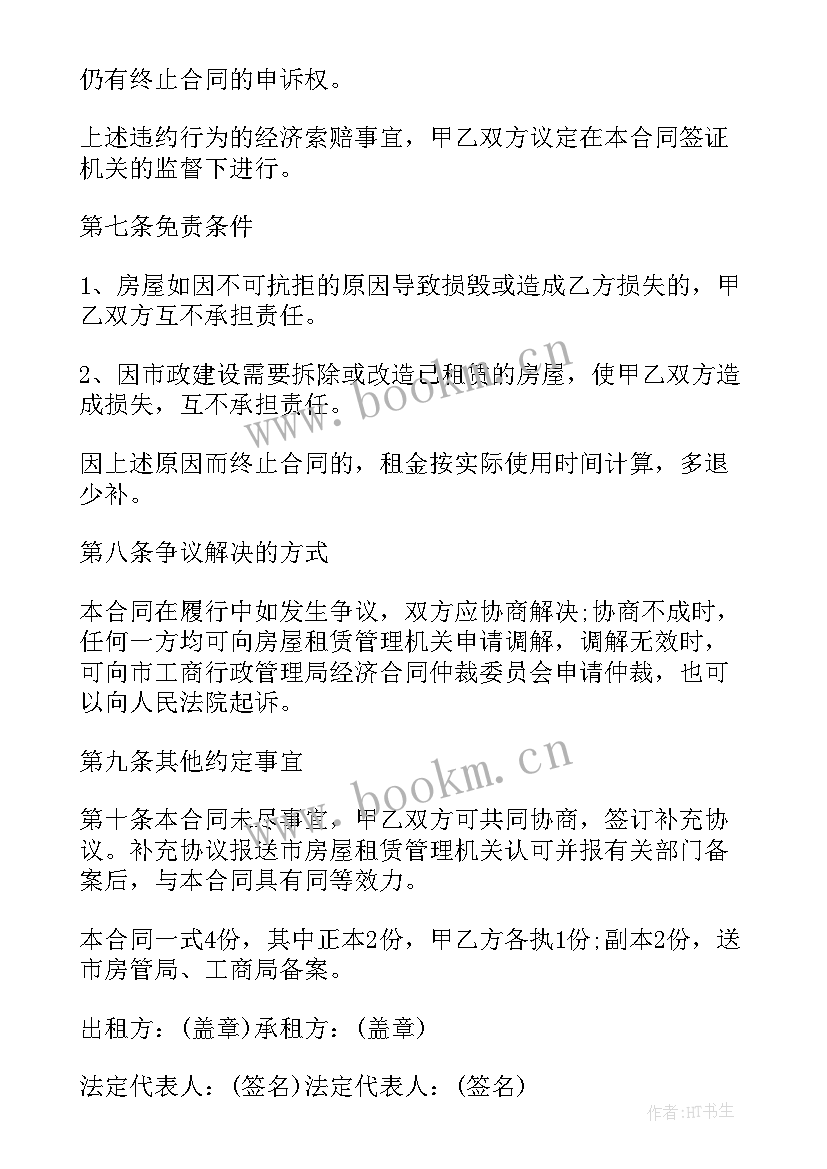 仍有终止合同的申诉权。

上述违约行为的经济索赔事宜，甲乙双方议定在本合同签证机关的监督下进行。

第七条免责条件

1、房屋如因不可抗拒的原因导致损毁或造成乙方损失的，甲乙双方互不承担责任。

2、因市政建设需要拆除或改造已租赁的房屋，使甲乙双方造成损失，互不承担责任。

因上述原因而终止合同的，租金按实际使用时间计算，多退少补。

第八条争议解决的方式

本合同在履行中如发生争议，双方应协商解决;协商不成时，任何一方均可向房屋租赁管理机关申请调解，调解无效时，可向市工商行政管理局经济合同仲裁委员会申请仲裁，也可以向人民法院起诉。

第九条其他约定事宜

第十条本合同未尽事宜，甲乙双方可共同协商，签订补充协议。补充协议报送市房屋租赁管理机关认可并报有关部门备案后，与本合同具有同等效力。

本合同一式4份，其中正本2份，甲乙方各执1份;副本2份，送市房管局、工商局备案。

出租方：(盖章)承租方：(盖章)

法定代表人：(签名)法定代表人：(签名)

www.bookm.cn

www.bookm.cn

作者:HT书生